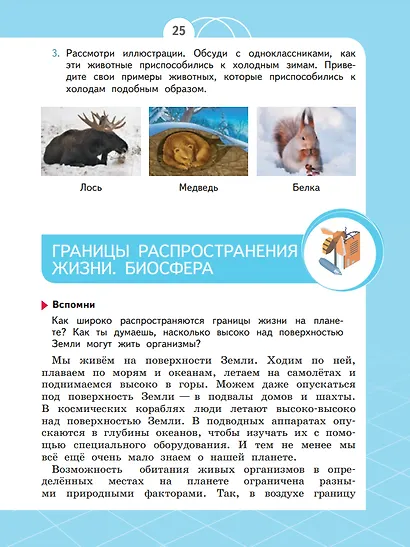 25

3. Рассмотри иллюстрации. Обсуди с одноклассниками, как эти животные приспособились к холодным зимам. Приведите свои примеры животных, которые приспособились к холодам подобным образом.

Лось

Медведь

Белка

ГРАНИЦЫ РАСПРОСТРАНЕНИЯ ЖИЗНИ. БИОСФЕРА

Вспомни

Как широко распространяются границы жизни на планете? Как ты думаешь, насколько высоко над поверхностью Земли могут жить организмы?

Мы живём на поверхности Земли. Ходим по ней, плаваем по морям и океанам, летаем на самолётах и поднимаемся высоко в горы. Можем даже опускаться под поверхность Земли — в подвалы домов и шахты. В космических кораблях люди летают высоко-высоко над поверхностью Земли. В подводных аппаратах опускаются в глубины океанов, чтобы изучать их с помощью специального оборудования. И тем не менее мы всё ещё очень мало знаем о нашей планете.

Возможность обитания живых организмов в определённых местах на планете ограничена разными природными факторами. Так, в воздухе границу